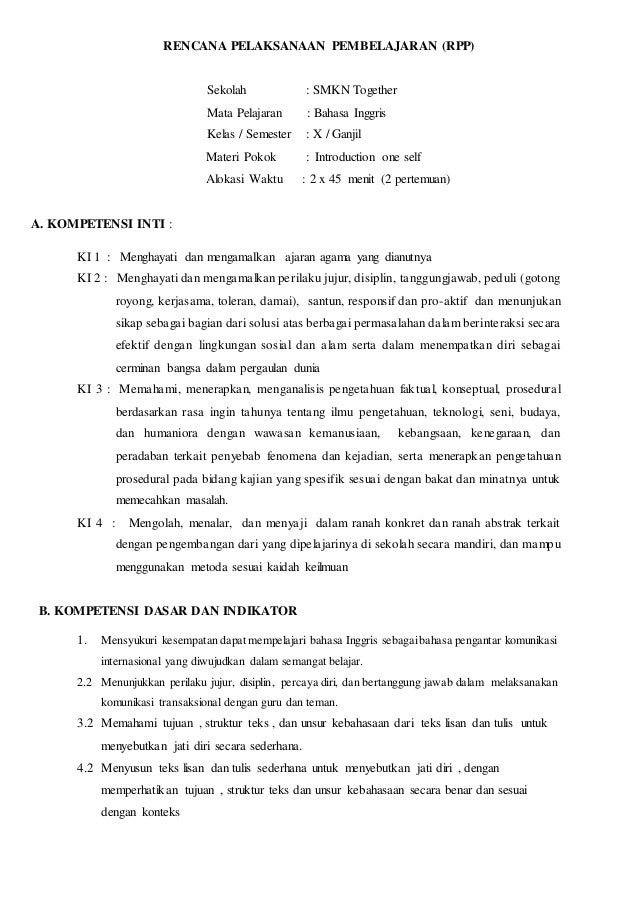 RENCANA PELAKSANAAN PEMBELAJARAN (RPP)

Sekolah : SMKN Together
Mata Pelajaran : Bahasa Inggris
Kelas / Semester : X / Ganjil
Materi Pokok : Introduction one self
Alokasi Waktu : 2 x 45 menit (2 pertemuan)

A. KOMPETENSI INTI :

KI 1 : Menghayati dan mengamalkan ajaran agama yang dianutnya

KI 2 : Menghayati dan mengamalkan perilaku jujur, disiplin, tanggungjawab, peduli (gotong royong, kerjasama, toleran, damai), santun, responsif dan pro-aktif dan menunjukan sikap sebagai bagian dari solusi atas berbagai permasalahan dalam berinteraksi secara efektif dengan lingkungan sosial dan alam serta dalam menempatkan diri sebagai cerminan bangsa dalam pergaulan dunia

KI 3 : Memahami, menerapkan, menganalisis pengetahuan faktual, konseptual, prosedural berdasarkan rasa ingin tahunya tentang ilmu pengetahuan, teknologi, seni, budaya, dan humaniora dengan wawasan kemanusiaan, kebangsaan, kenegaraan, dan peradaban terkait penyebab fenomena dan kejadian, serta menerapkan pengetahuan prosedural pada bidang kajian yang spesifik sesuai dengan bakat dan minatnya untuk memecahkan masalah.

KI 4 : Mengolah, menalar, dan menyaji dalam ranah konkret dan ranah abstrak terkait dengan pengembangan dari yang dipelajarinya di sekolah secara mandiri, dan mampu menggunakan metoda sesuai kaidah keilmuan

B. KOMPETENSI DASAR DAN INDIKATOR

1. Mensyukuri kesempatan dapat mempelajari bahasa Inggris sebagai bahasa pengantar komunikasi internasional yang diwujudkan dalam semangat belajar.

2.2 Menunjukkan perilaku jujur, disiplin, percaya diri, dan bertanggung jawab dalam melaksanakan komunikasi transaksional dengan guru dan teman.

3.2 Memahami tujuan , struktur teks , dan unsur kebahasaan dari teks lisan dan tulis untuk menyebutkan jati diri secara sederhana.

4.2 Menyusun teks lisan dan tulis sederhana untuk menyebutkan jati diri , dengan memperhatikan tujuan , struktur teks dan unsur kebahasaan secara benar dan sesuai dengan konteks